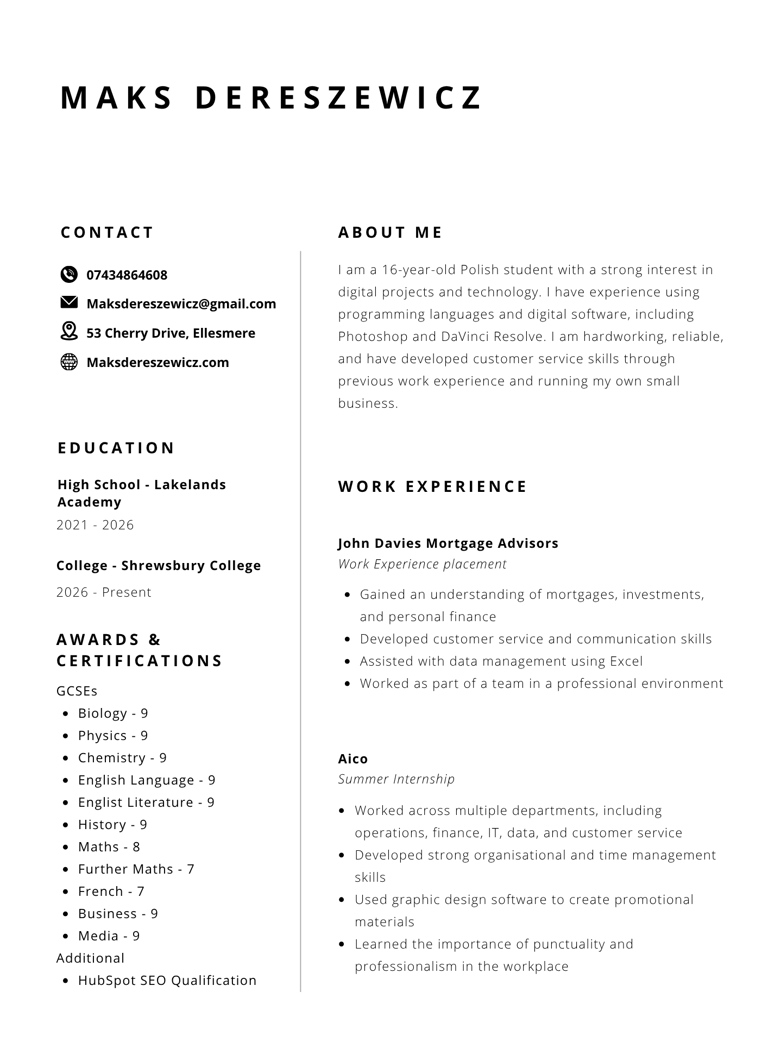 MAKS DERESZEWICZ

CONTACT

07434864608

Maksdereszewicz@gmail.com

53 Cherry Drive, Ellesmere

Maksdereszewicz.com

EDUCATION

High School - Lakelands Academy

2021 - 2026

College - Shrewsbury College

2026 - Present

AWARDS & CERTIFICATIONS

GCSEs

- Biology - 9
- Physics - 9
- Chemistry - 9
- English Language - 9
- Englist Literature - 9
- History - 9
- Maths - 8
- Further Maths - 7
- French - 7
- Business - 9
- Media - 9

Additional

- HubSpot SEO Qualification

ABOUT ME

I am a 16-year-old Polish student with a strong interest in digital projects and technology. I have experience using programming languages and digital software, including Photoshop and DaVinci Resolve. I am hardworking, reliable, and have developed customer service skills through previous work experience and running my own small business.

WORK EXPERIENCE

John Davies Mortgage Advisors

Work Experience placement

- Gained an understanding of mortgages, investments, and personal finance
- Developed customer service and communication skills
- Assisted with data management using Excel
- Worked as part of a team in a professional environment

Aico

Summer Internship

- Worked across multiple departments, including operations, finance, IT, data, and customer service
- Developed strong organisational and time management skills
- Used graphic design software to create promotional materials
- Learned the importance of punctuality and professionalism in the workplace